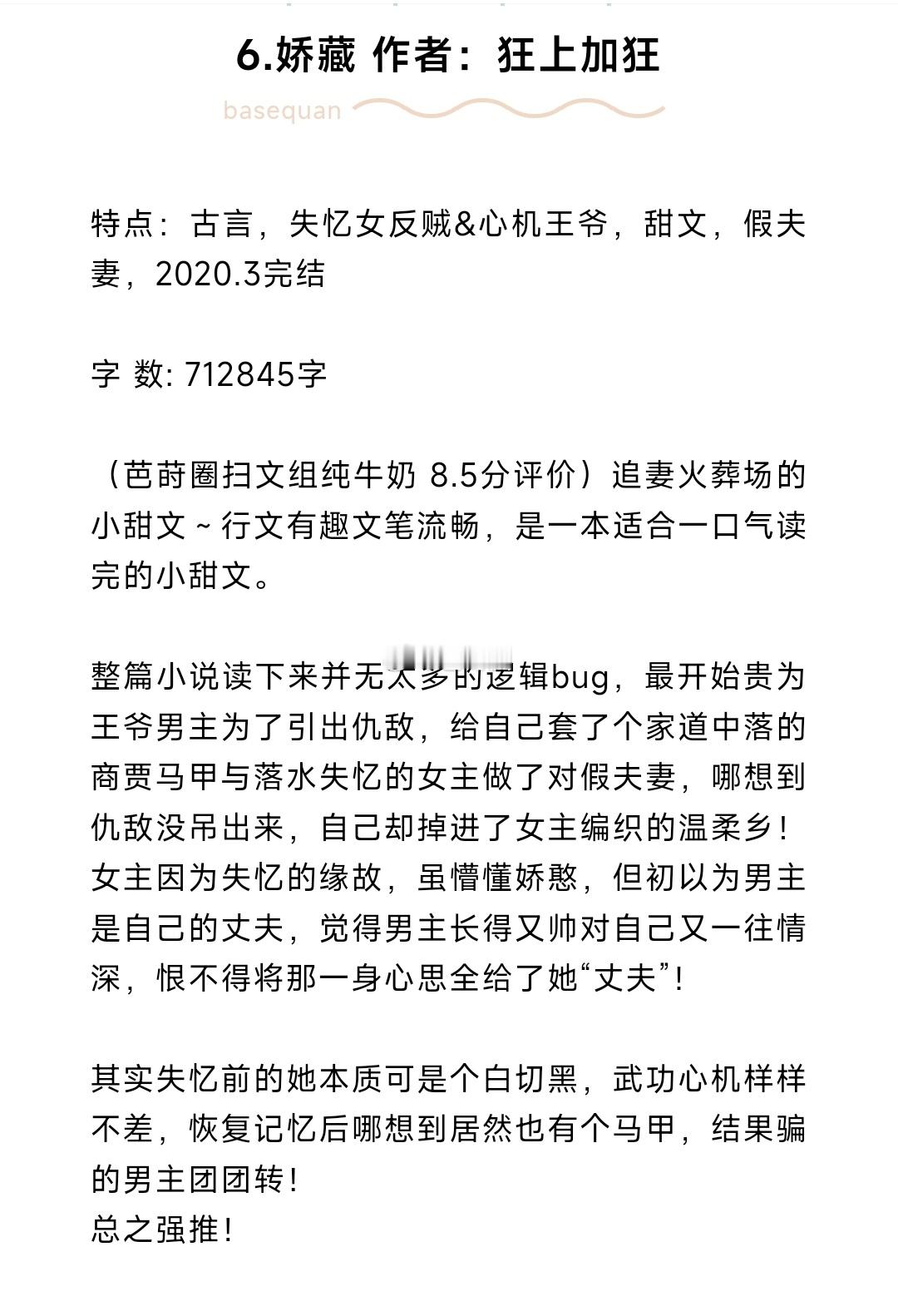 6.娇藏 作者：狂上加狂

basequan

特点：古言，失忆女反贼&心机王爷，甜文，假夫妻，2020.3完结

字 数: 712845字

（芭莳圈扫文组纯牛奶 8.5分评价）追妻火葬场的小甜文～行文有趣文笔流畅，是一本适合一口气读完的小甜文。

整篇小说读下来并无太多的逻辑bug，最开始贵为王爷男主为了引出仇敌，给自己套了个家道中落的商贾马甲与落水失忆的女主做了对假夫妻，哪想到仇敌没吊出来，自己却掉进了女主编织的温柔乡！女主因为失忆的缘故，虽懵懂娇憨，但初以为男主是自己的丈夫，觉得男主长得又帅对自己又一往情深，恨不得将那一身心思全给了她“丈夫”！

其实失忆前的她本质可是个白切黑，武功心机样样不差，恢复记忆后哪想到居然也有个马甲，结果骗的男主团团转！
总之强推！